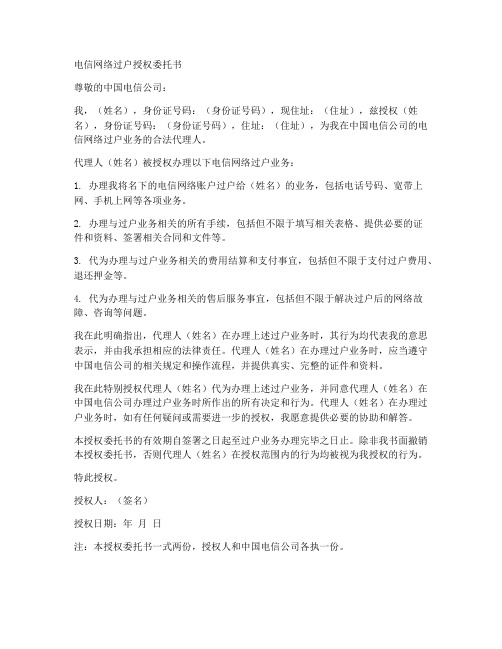 电信网络过户授权委托书

尊敬的中国电信公司：

我，（姓名），身份证号码：（身份证号码），现住址：（住址），兹授权（姓名），身份证号码：（身份证号码），住址：（住址），为我在中国电信公司的电信网络过户业务的合法代理人。

代理人（姓名）被授权办理以下电信网络过户业务：

1. 办理我将名下的电信网络账户过户给（姓名）的业务，包括电话号码、宽带上网、手机上网等各项业务。

2. 办理与过户业务相关的所有手续，包括但不限于填写相关表格、提供必要的证件和资料、签署相关合同和文件等。

3. 代为办理与过户业务相关的费用结算和支付事宜，包括但不限于支付过户费用、退还押金等。

4. 代为办理与过户业务相关的售后服务事宜，包括但不限于解决过户后的网络故障、咨询等问题。

我在此明确指出，代理人（姓名）在办理上述过户业务时，其行为均代表我的意思表示，并由我承担相应的法律责任。代理人（姓名）在办理过户业务时，应当遵守中国电信公司的相关规定和操作流程，并提供真实、完整的证件和资料。

我在此特别授权代理人（姓名）代为办理上述过户业务，并同意代理人（姓名）在中国电信公司办理过户业务时所作出的所有决定和行为。代理人（姓名）在办理过户业务时，如有任何疑问或需要进一步的授权，我愿意提供必要的协助和解答。

本授权委托书的有效期自签署之日起至过户业务办理完毕之日止。除非我书面撤销本授权委托书，否则代理人（姓名）在授权范围内的行为均被视为我授权的行为。

特此授权。

授权人：（签名）

授权日期：年 月 日

注：本授权委托书一式两份，授权人和中国电信公司各执一份。